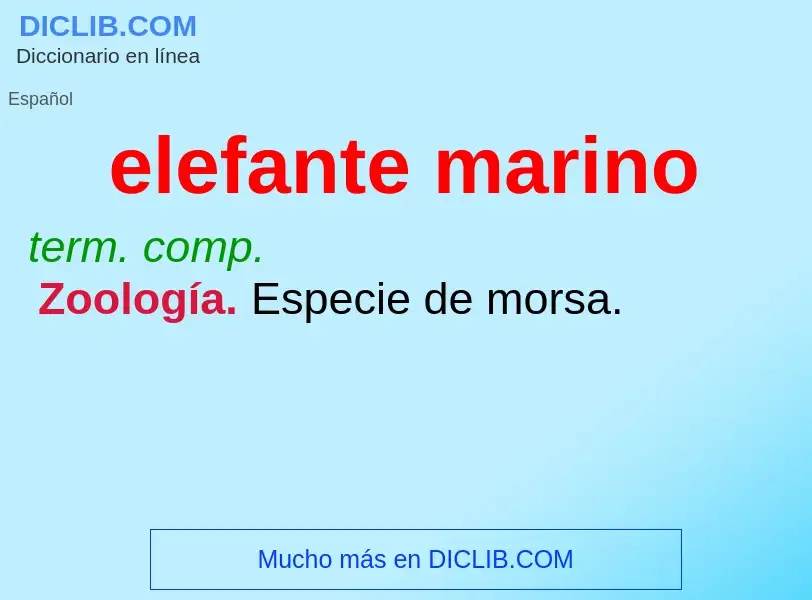 DICLIB.COM
Diccionario en línea

Español

elefante marino

term. comp.
Zoología. Especie de morsa.

Mucho más en DICLIB.COM